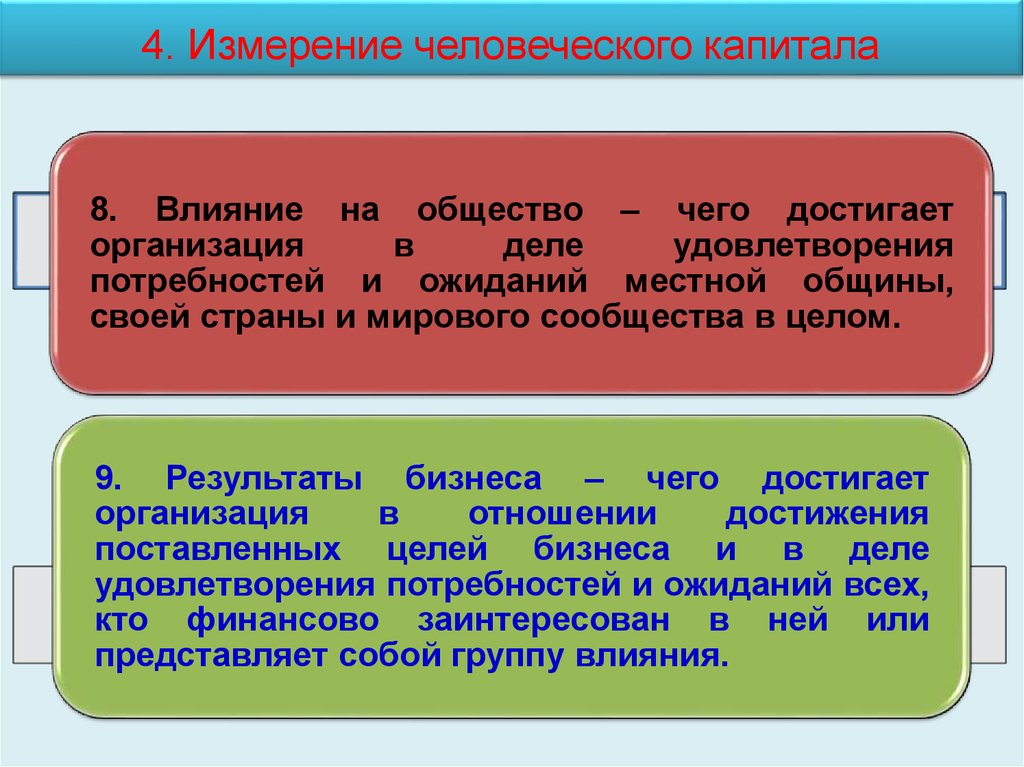 4. Измерение человеческого капитала

8. Влияние на общество – чего достигает организация в деле удовлетворения потребностей и ожиданий местной общины, своей страны и мирового сообщества в целом.

9. Результаты бизнеса – чего достигает организация в отношении достижения поставленных целей бизнеса и в деле удовлетворения потребностей и ожиданий всех, кто финансово заинтересован в ней или представляет собой группу влияния.